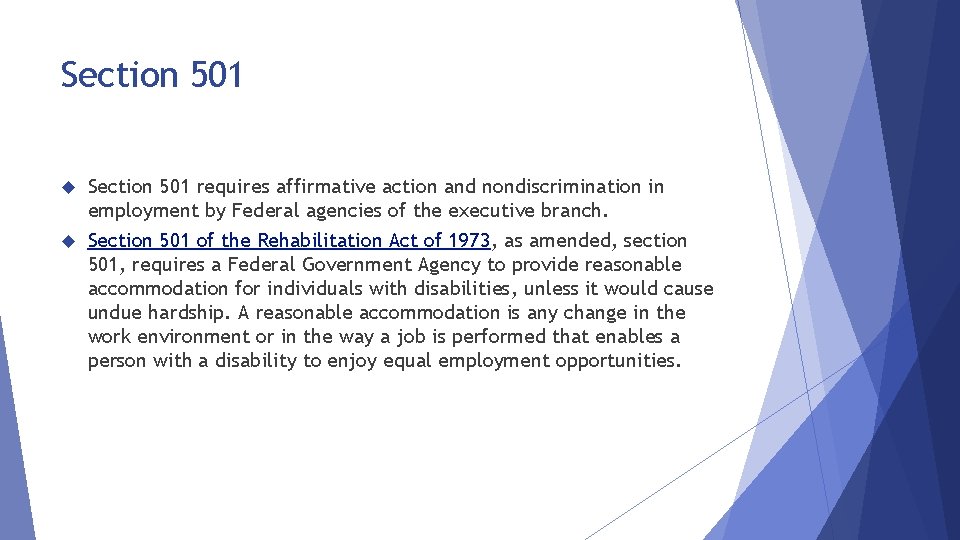 Section 501

Section 501 requires affirmative action and nondiscrimination in employment by Federal agencies of the executive branch.

Section 501 of the Rehabilitation Act of 1973, as amended, section 501, requires a Federal Government Agency to provide reasonable accommodation for individuals with disabilities, unless it would cause undue hardship. A reasonable accommodation is any change in the work environment or in the way a job is performed that enables a person with a disability to enjoy equal employment opportunities.